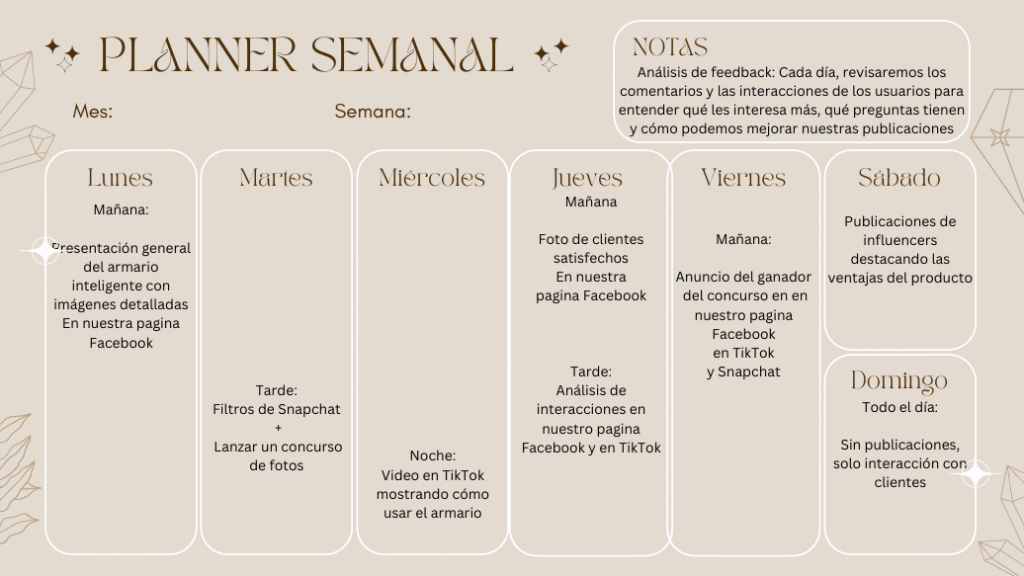 PLANNER SEMANAL

NOTAS
Análisis de feedback: Cada día, revisaremos los comentarios y las interacciones de los usuarios para entender qué les interesa más, qué preguntas tienen y cómo podemos mejorar nuestras publicaciones

Mes:

Semana:

Lunes
Mañana:

Presentación general del armario inteligente con imágenes detalladas En nuestra pagina Facebook

Martes
Tarde:
Filtros de Snapchat
+
Lanzar un concurso de fotos

Miércoles
Noche:
Video en TikTok mostrando cómo usar el armario

Jueves
Mañana

Foto de clientes satisfechos
En nuestra pagina Facebook

Tarde:
Análisis de interacciones en nuestro pagina Facebook y en TikTok

Viernes
Mañana:

Anuncio del ganador del concurso en en nuestro pagina Facebook
en TikTok
y Snapchat

Sábado
Publicaciones de influencers destacando las ventajas del producto

Domingo
Todo el día:

Sin publicaciones, solo interacción con clientes